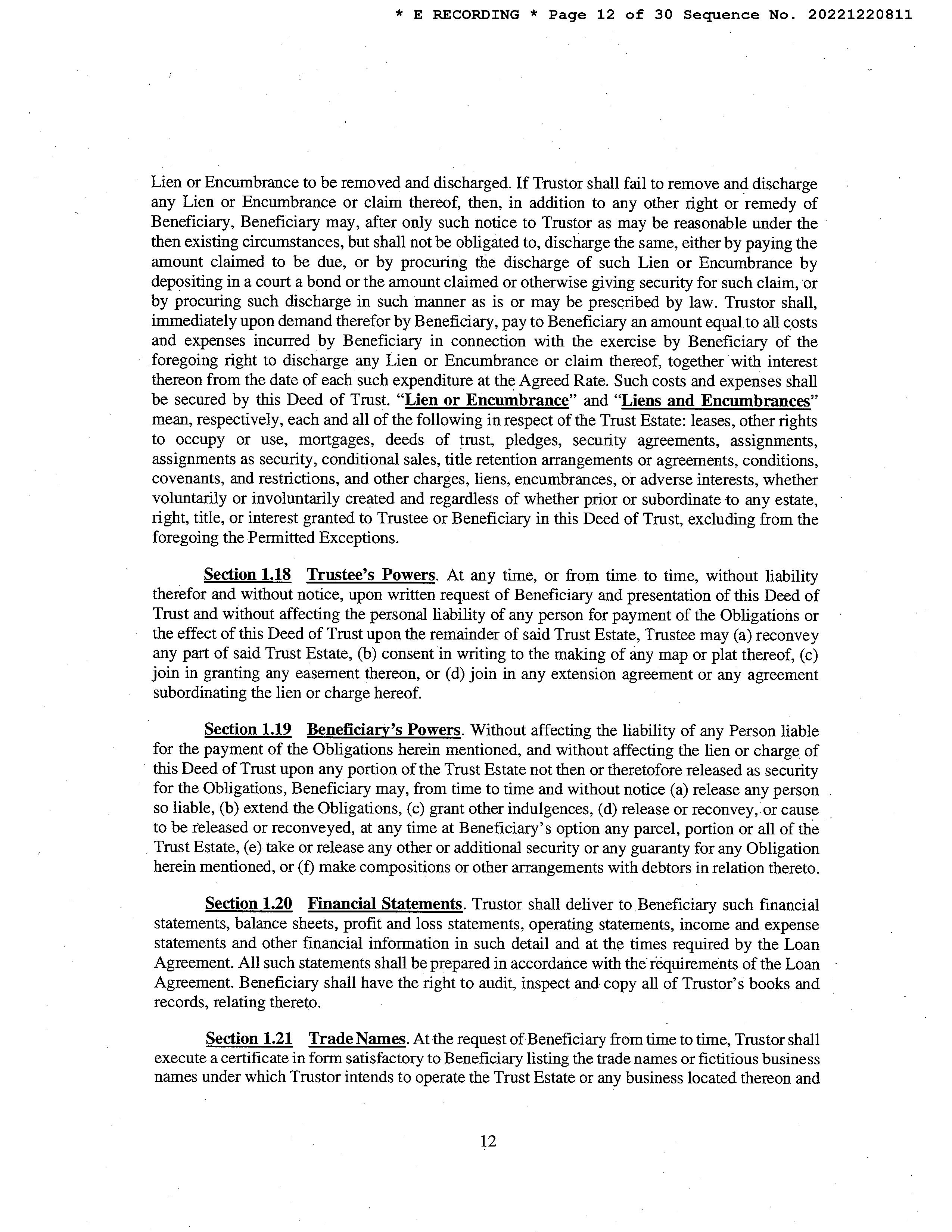 * E RECORDING * Page 12 of 30 Sequence No. 20221220811

Lien or Encumbrance to be removed and discharged. If Trustor shall fail to remove and discharge any Lien or Encumbrance or claim thereof, then, in addition to any other right or remedy of Beneficiary, Beneficiary may, after only such notice to Trustor as may be reasonable under the then existing circumstances, but shall not be obligated to, discharge the same, either by paying the amount claimed to be due, or by procuring the discharge of such Lien or Encumbrance by depositing in a court a bond or the amount claimed or otherwise giving security for such claim, or by procuring such discharge in such manner as is or may be prescribed by law. Trustor shall, immediately upon demand therefor by Beneficiary, pay to Beneficiary an amount equal to all costs and expenses incurred by Beneficiary in connection with the exercise by Beneficiary of the foregoing right to discharge any Lien or Encumbrance or claim thereof, together with interest thereon from the date of each such expenditure at the Agreed Rate. Such costs and expenses shall be secured by this Deed of Trust. "Lien or Encumbrance" and "Liens and Encumbrances" mean, respectively, each and all of the following in respect of the Trust Estate: leases, other rights to occupy or use, mortgages, deeds of trust, pledges, security agreements, assignments, assignments as security, conditional sales, title retention arrangements or agreements, conditions, covenants, and restrictions, and other charges, liens, encumbrances, or adverse interests, whether voluntarily or involuntarily created and regardless of whether prior or subordinate to any estate, right, title, or interest granted to Trustee or Beneficiary in this Deed of Trust, excluding from the foregoing the Permitted Exceptions.

Section 1.18 Trustee's Powers. At any time, or from time to time, without liability therefor and without notice, upon written request of Beneficiary and presentation of this Deed of Trust and without affecting the personal liability of any person for payment of the Obligations or the effect of this Deed of Trust upon the remainder of said Trust Estate, Trustee may (a) reconvey any part of said Trust Estate, (b) consent in writing to the making of any map or plat thereof, (c) join in granting any easement thereon, or (d) join in any extension agreement or any agreement subordinating the lien or charge hereof.

Section 1.19 Beneficiary's Powers. Without affecting the liability of any Person liable for the payment of the Obligations herein mentioned, and without affecting the lien or charge of this Deed of Trust upon any portion of the Trust Estate not then or theretofore released as security for the Obligations, Beneficiary may, from time to time and without notice (a) release any person so liable, (b) extend the Obligations, (c) grant other indulgences, (d) release or reconvey, or cause to be released or reconveyed, at any time at Beneficiary's option any parcel, portion or all of the Trust Estate, (e) take or release any other or additional security or any guaranty for any Obligation herein mentioned, or (f) make compositions or other arrangements with debtors in relation thereto.

Section 1.20 Financial Statements. Trustor shall deliver to Beneficiary such financial statements, balance sheets, profit and loss statements, operating statements, income and expense statements and other financial information in such detail and at the times required by the Loan Agreement. All such statements shall be prepared in accordance with the requirements of the Loan Agreement. Beneficiary shall have the right to audit, inspect and copy all of Trustor's books and records, relating thereto.

Section 1.21 Trade Names. At the request of Beneficiary from time to time, Trustor shall execute a certificate in form satisfactory to Beneficiary listing the trade names or fictitious business names under which Trustor intends to operate the Trust Estate or any business located thereon and

12